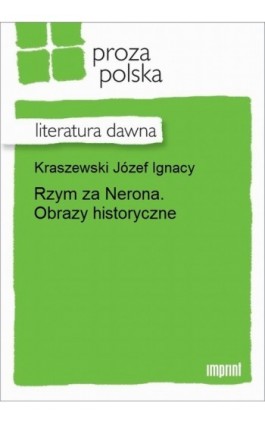 proza
polska

literatura dawna

Kraszewski Józef Ignacy

Rzym za Nerona. Obrazy historyczne

imprint